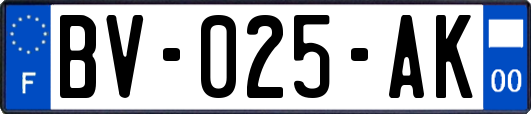 F
BV-025-AK
00